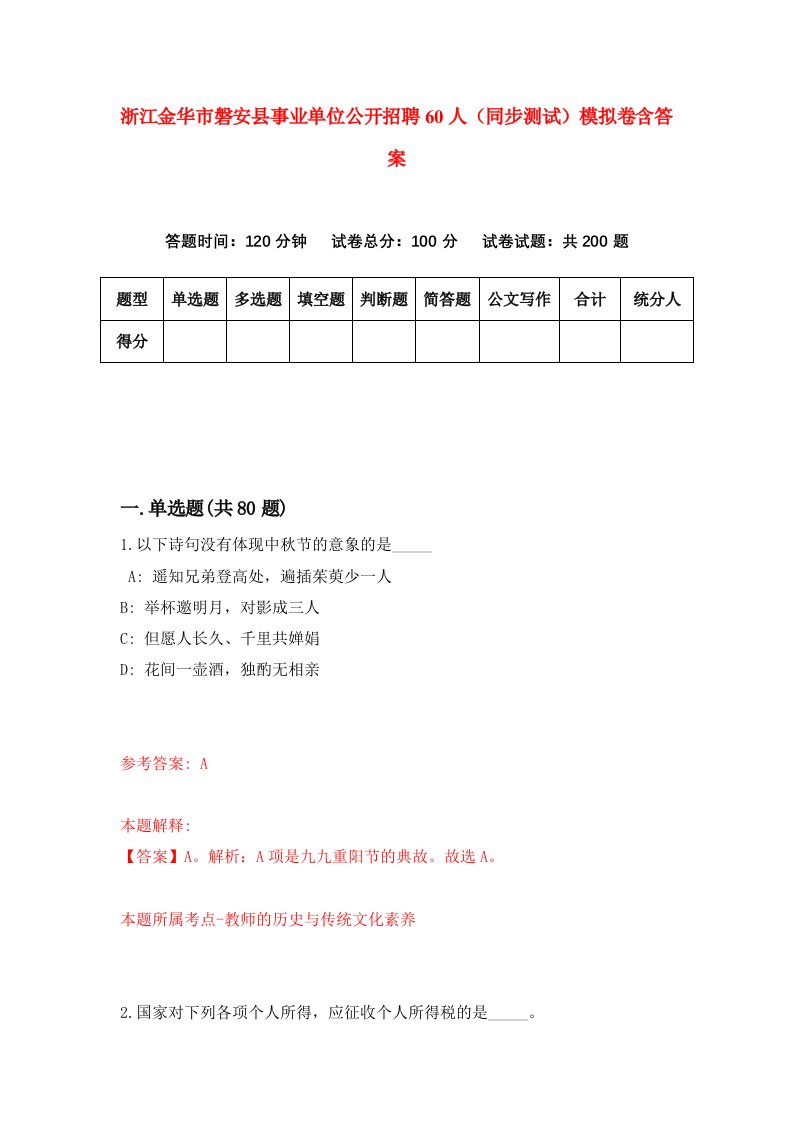 浙江金华市磐安县事业单位公开招聘60人（同步测试）模拟卷含答案

答题时间：120分钟　试卷总分：100分　试卷试题：共200题

| 题型 | 单选题 | 多选题 | 填空题 | 判断题 | 简答题 | 公文写作 | 合计 | 统分人 |
|---|---|---|---|---|---|---|---|---|
| 得分 | | | | | | | | |

一.单选题(共80题)

1.以下诗句没有体现中秋节的意象的是_____

A: 遥知兄弟登高处，遍插茱萸少一人

B: 举杯邀明月，对影成三人

C: 但愿人长久、千里共婵娟

D: 花间一壶酒，独酌无相亲

参考答案: A

本题解释:

【答案】A。解析：A项是九九重阳节的典故。故选A。

本题所属考点-教师的历史与传统文化素养

2.国家对下列各项个人所得，应征收个人所得税的是_____。